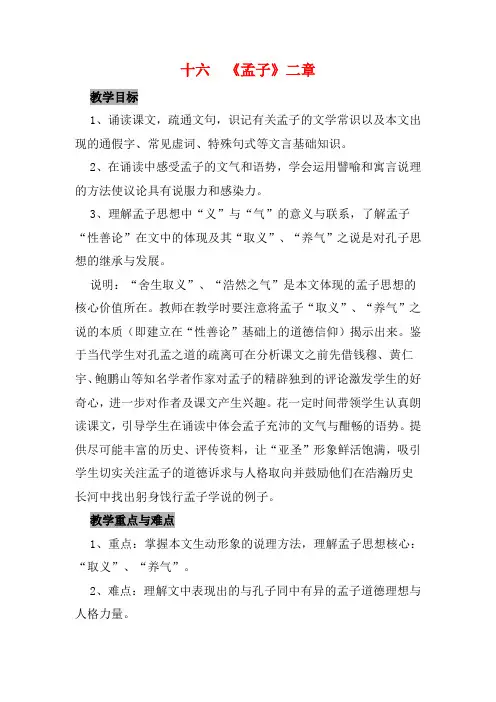 十六　《孟子》二章

教学目标

1、诵读课文，疏通文句，识记有关孟子的文学常识以及本文出现的通假字、常见虚词、特殊句式等文言基础知识。

2、在诵读中感受孟子的文气和语势，学会运用譬喻和寓言说理的方法使议论具有说服力和感染力。

3、理解孟子思想中“义”与“气”的意义与联系，了解孟子“性善论”在文中的体现及其“取义”、“养气”之说是对孔子思想的继承与发展。

说明：“舍生取义”、“浩然之气”是本文体现的孟子思想的核心价值所在。教师在教学时要注意将孟子“取义”、“养气”之说的本质（即建立在“性善论”基础上的道德信仰）揭示出来。鉴于当代学生对孔孟之道的疏离可在分析课文之前先借钱穆、黄仁宇、鲍鹏山等知名学者作家对孟子的精辟独到的评论激发学生的好奇心，进一步对作者及课文产生兴趣。花一定时间带领学生认真朗读课文，引导学生在诵读中体会孟子充沛的文气与酣畅的语势。提供尽可能丰富的历史、评传资料，让“亚圣”形象鲜活饱满，吸引学生切实关注孟子的道德诉求与人格取向并鼓励他们在浩瀚历史长河中找出躬身饯行孟子学说的例子。

教学重点与难点

1、重点：掌握本文生动形象的说理方法，理解孟子思想核心：“取义”、“养气”。

2、难点：理解文中表现出的与孔子同中有异的孟子道德理想与人格力量。